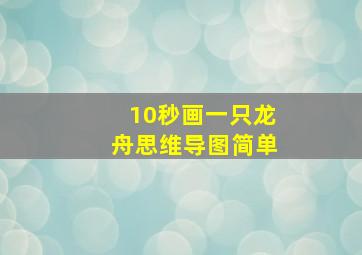 10秒画一只龙舟思维导图简单